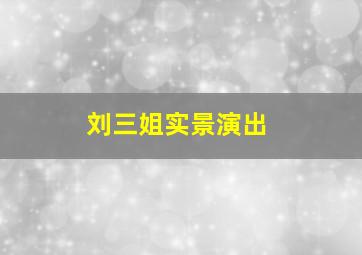 刘三姐实景演出